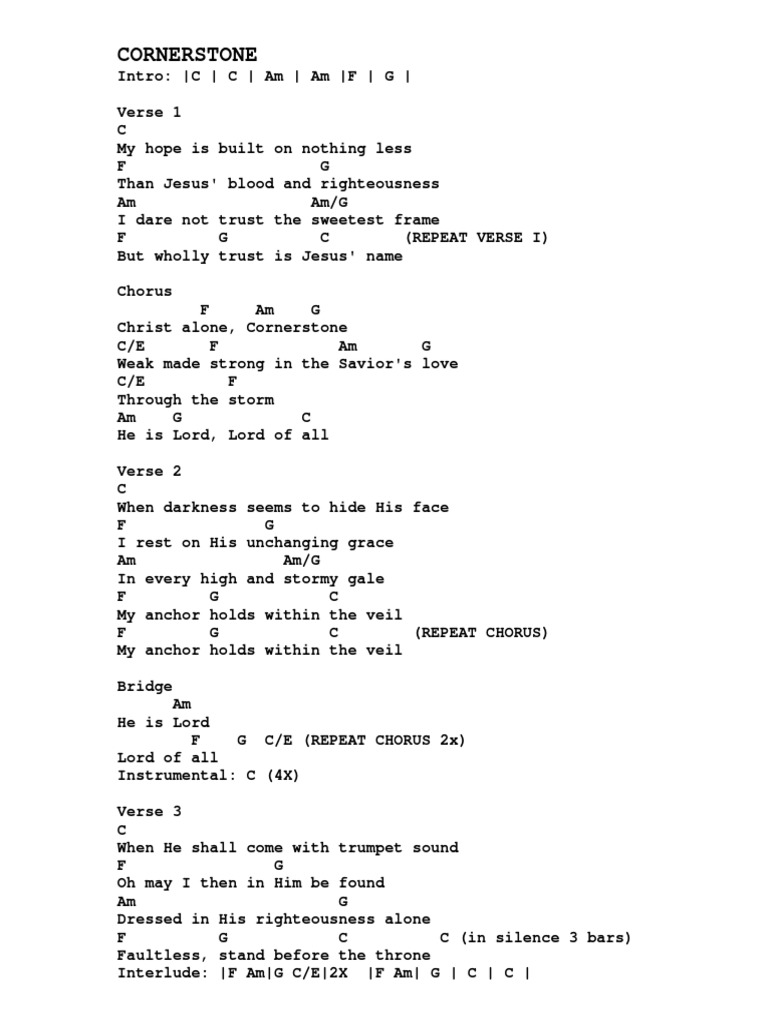 CORNERSTONE
Intro: |C | C | Am | Am |F | G |

Verse 1
C
My hope is built on nothing less
F G
Than Jesus' blood and righteousness
Am Am/G
I dare not trust the sweetest frame
F G C (REPEAT VERSE I)
But wholly trust is Jesus' name

Chorus
F Am G
Christ alone, Cornerstone
C/E F Am G
Weak made strong in the Savior's love
C/E F
Through the storm
Am G C
He is Lord, Lord of all

Verse 2
C
When darkness seems to hide His face
F G
I rest on His unchanging grace
Am Am/G
In every high and stormy gale
F G C
My anchor holds within the veil
F G C (REPEAT CHORUS)
My anchor holds within the veil

Bridge
Am
He is Lord
F G C/E (REPEAT CHORUS 2x)
Lord of all
Instrumental: C (4X)

Verse 3
C
When He shall come with trumpet sound
F G
Oh may I then in Him be found
Am G
Dressed in His righteousness alone
F G C C (in silence 3 bars)
Faultless, stand before the throne
Interlude: |F Am|G C/E|2X |F Am| G | C | C |